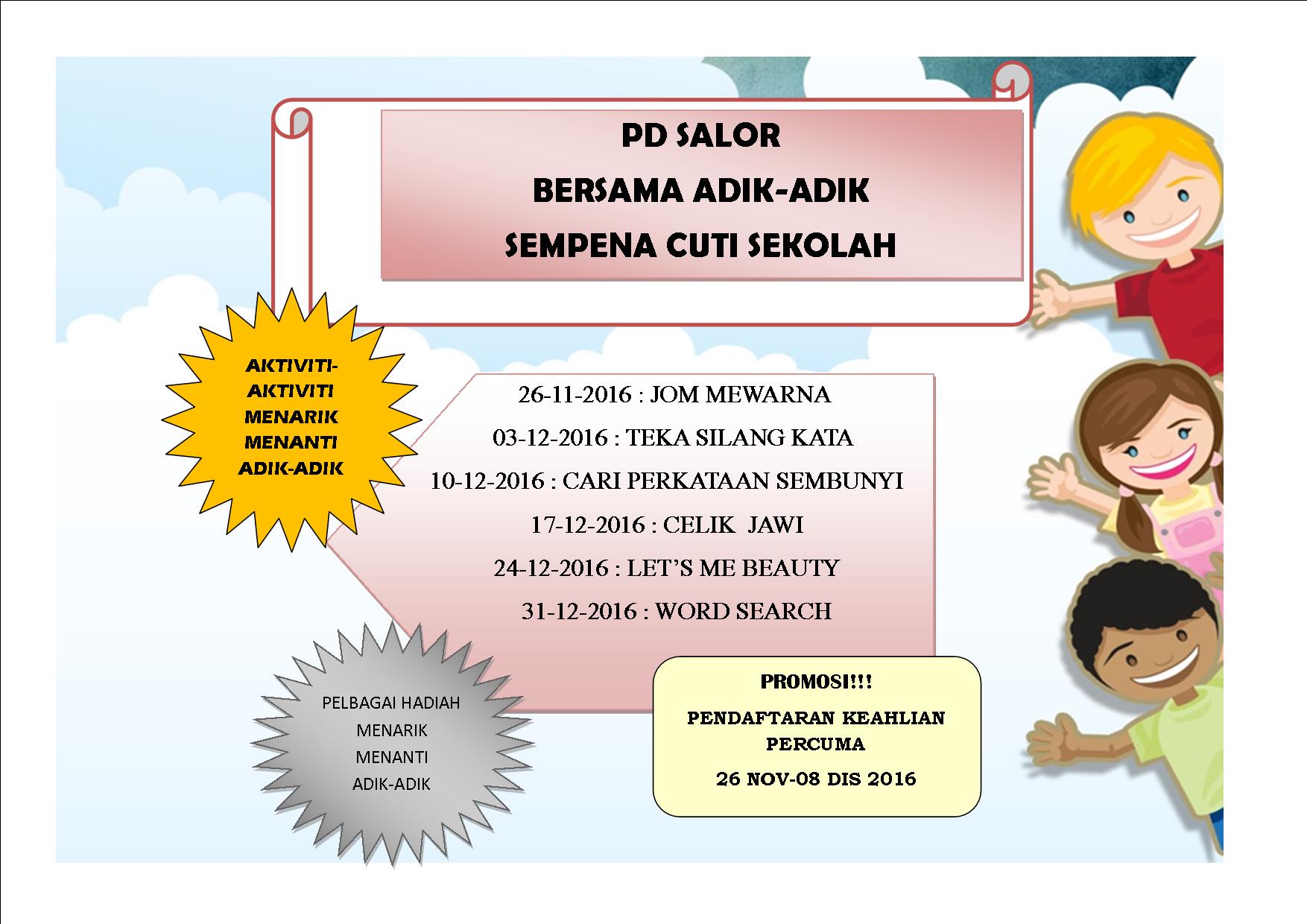 PD SALOR

BERSAMA ADIK-ADIK

SEMPENA CUTI SEKOLAH

AKTIVITI-AKTIVITI MENARIK MENANTI ADIK-ADIK

26-11-2016 : JOM MEWARNA

03-12-2016 : TEKA SILANG KATA

10-12-2016 : CARI PERKATAAN SEMBUNYI

17-12-2016 : CELIK JAWI

24-12-2016 : LET'S ME BEAUTY

31-12-2016 : WORD SEARCH

PELBAGAI HADIAH MENARIK MENANTI ADIK-ADIK

PROMOSI!!!

PENDAFTARAN KEAHLIAN PERCUMA

26 NOV-08 DIS 2016